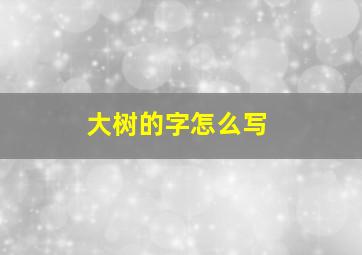 大树的字怎么写